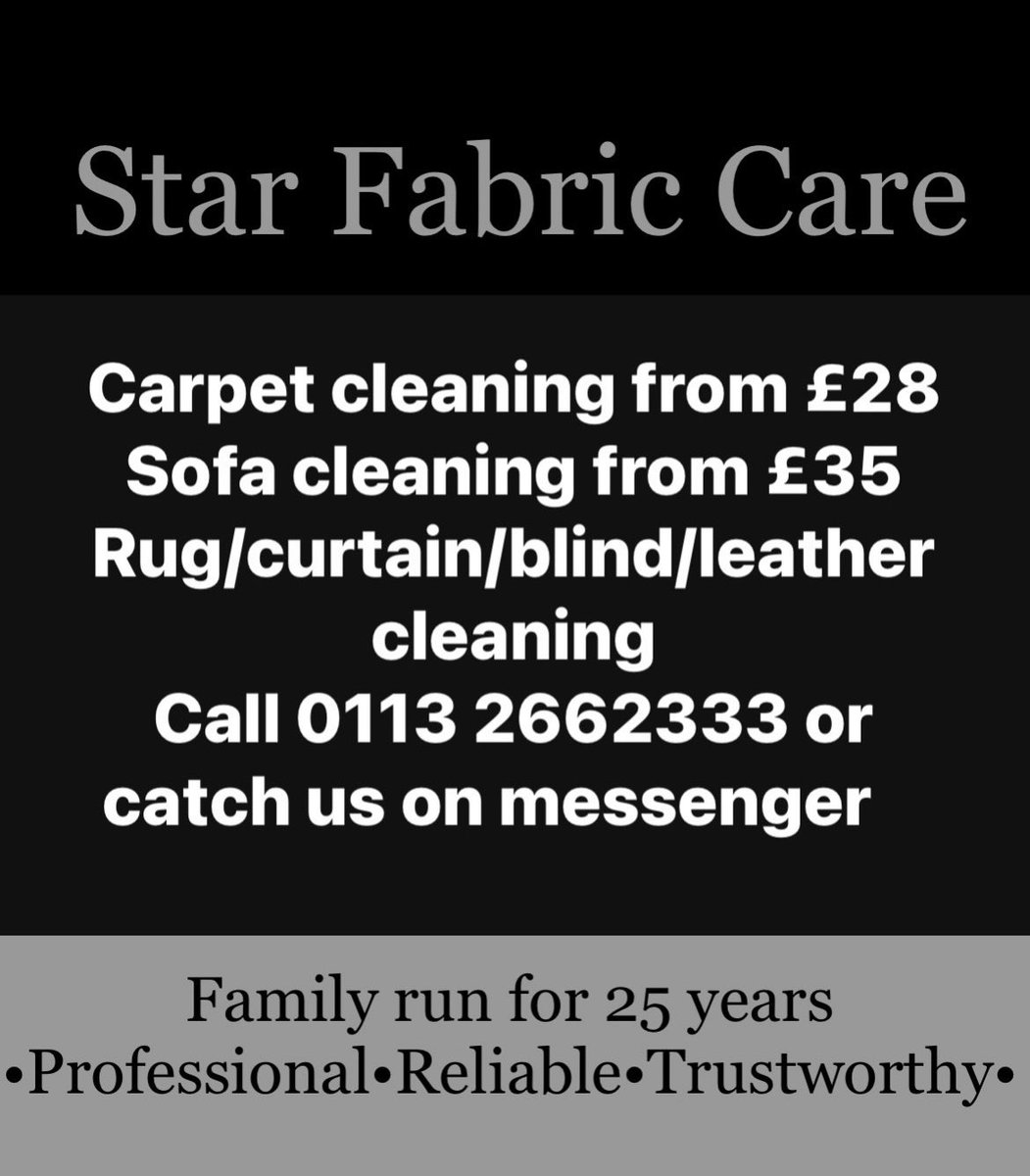 Star Fabric Care

Carpet cleaning from £28
Sofa cleaning from £35
Rug/curtain/blind/leather cleaning
Call 0113 2662333 or catch us on messenger

Family run for 25 years
•Professional•Reliable•Trustworthy•